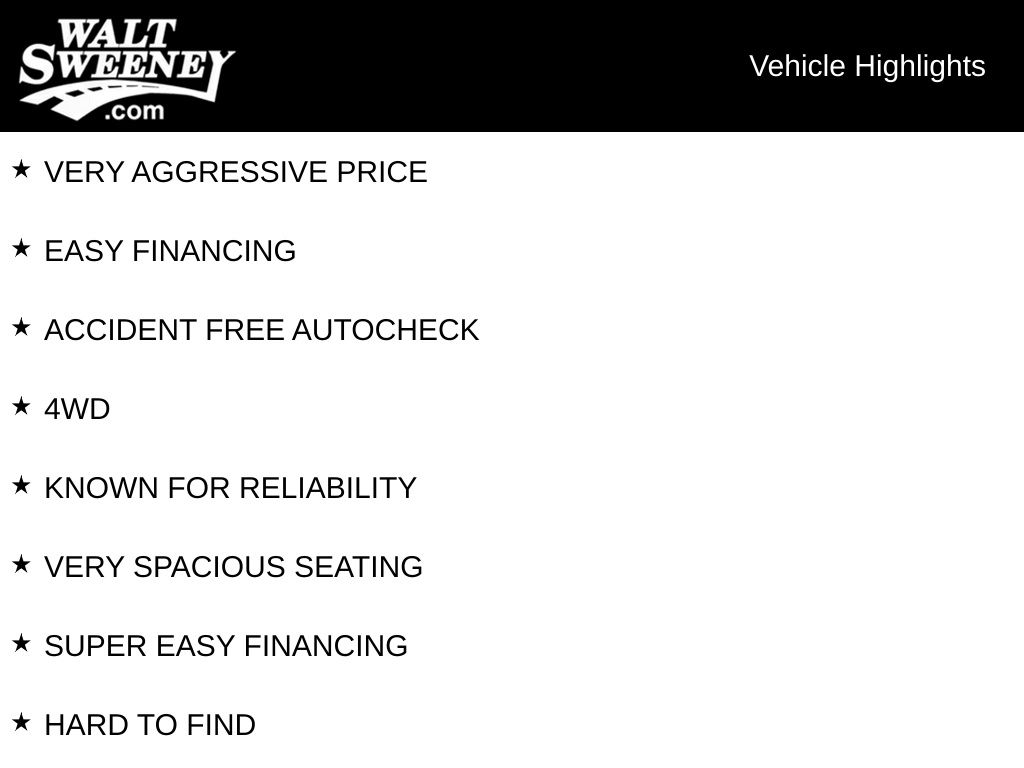 WALT
SWEENEY
.com

Vehicle Highlights

★ VERY AGGRESSIVE PRICE

★ EASY FINANCING

★ ACCIDENT FREE AUTOCHECK

★ 4WD

★ KNOWN FOR RELIABILITY

★ VERY SPACIOUS SEATING

★ SUPER EASY FINANCING

★ HARD TO FIND